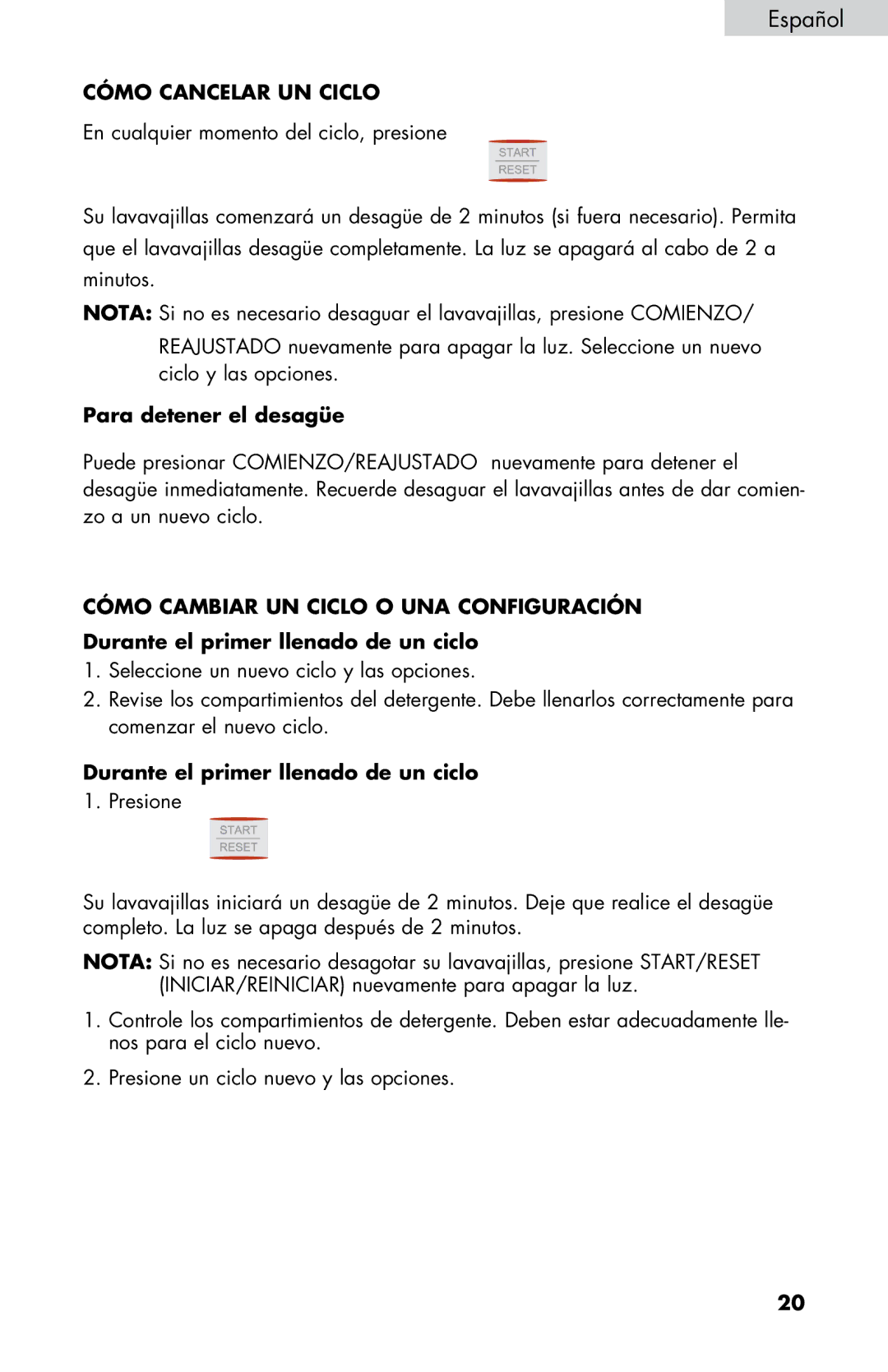 Español

CÓMO CANCELAR UN CICLO

En cualquier momento del ciclo, presione START RESET

Su lavavajillas comenzará un desagüe de 2 minutos (si fuera necesario). Permita que el lavavajillas desagüe completamente. La luz se apagará al cabo de 2 a minutos.

NOTA: Si no es necesario desaguar el lavavajillas, presione COMIENZO/ REAJUSTADO nuevamente para apagar la luz. Seleccione un nuevo ciclo y las opciones.

Para detener el desagüe

Puede presionar COMIENZO/REAJUSTADO nuevamente para detener el desagüe inmediatamente. Recuerde desaguar el lavavajillas antes de dar comienzo a un nuevo ciclo.

CÓMO CAMBIAR UN CICLO O UNA CONFIGURACIÓN

Durante el primer llenado de un ciclo

1. Seleccione un nuevo ciclo y las opciones.
2. Revise los compartimientos del detergente. Debe llenarlos correctamente para comenzar el nuevo ciclo.

Durante el primer llenado de un ciclo

1. Presione START RESET

Su lavavajillas iniciará un desagüe de 2 minutos. Deje que realice el desagüe completo. La luz se apaga después de 2 minutos.

NOTA: Si no es necesario desagotar su lavavajillas, presione START/RESET (INICIAR/REINICIAR) nuevamente para apagar la luz.

1. Controle los compartimientos de detergente. Deben estar adecuadamente llenos para el ciclo nuevo.

2. Presione un ciclo nuevo y las opciones.

20